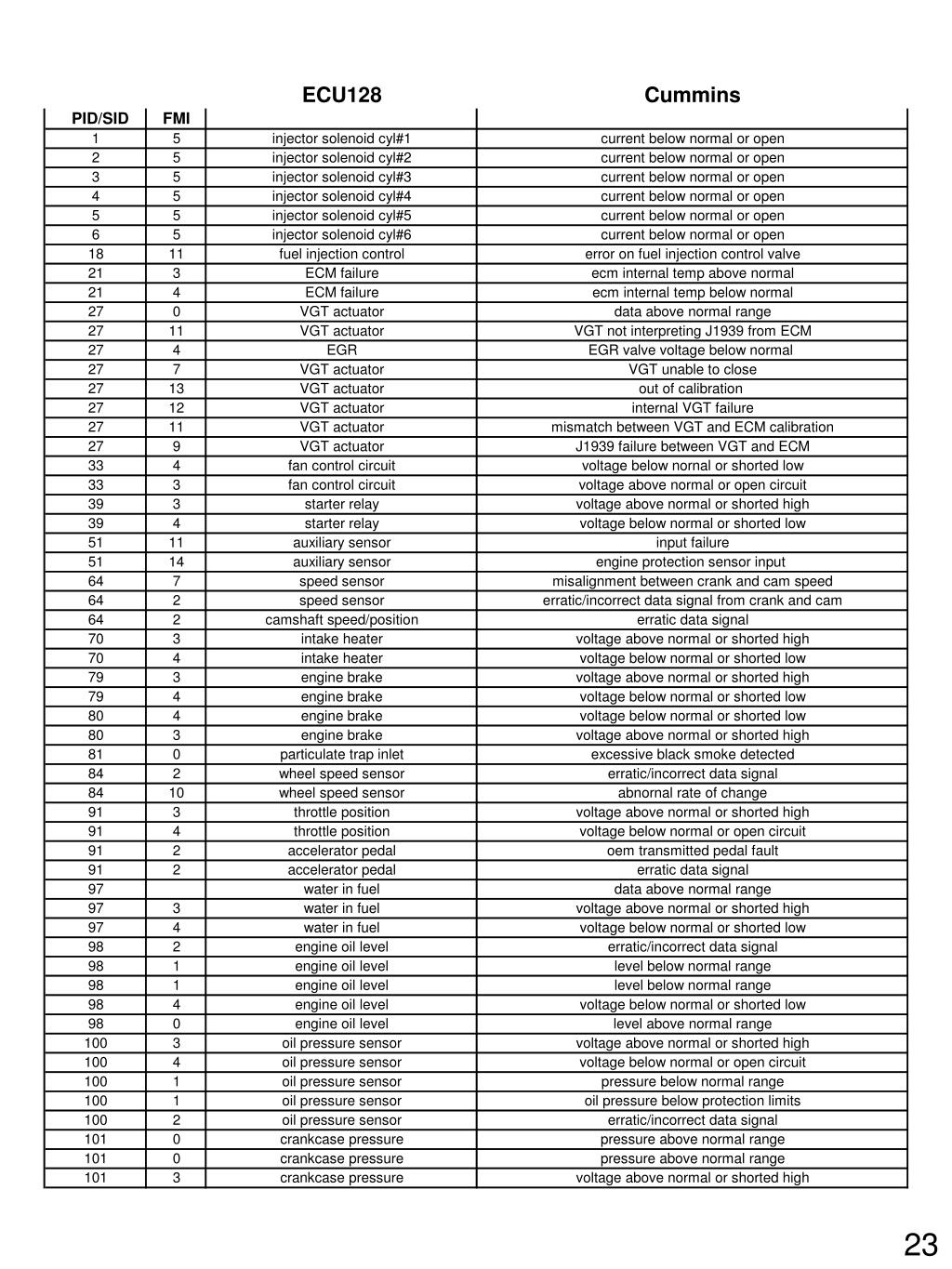 | PID/SID | FMI | ECU128 | Cummins |
|---|---|---|---|
| 1 | 5 | injector solenoid cyl#1 | current below normal or open |
| 2 | 5 | injector solenoid cyl#2 | current below normal or open |
| 3 | 5 | injector solenoid cyl#3 | current below normal or open |
| 4 | 5 | injector solenoid cyl#4 | current below normal or open |
| 5 | 5 | injector solenoid cyl#5 | current below normal or open |
| 6 | 5 | injector solenoid cyl#6 | current below normal or open |
| 18 | 11 | fuel injection control | error on fuel injection control valve |
| 21 | 3 | ECM failure | ecm internal temp above normal |
| 21 | 4 | ECM failure | ecm internal temp below normal |
| 27 | 0 | VGT actuator | data above normal range |
| 27 | 11 | VGT actuator | VGT not interpreting J1939 from ECM |
| 27 | 4 | EGR | EGR valve voltage below normal |
| 27 | 7 | VGT actuator | VGT unable to close |
| 27 | 13 | VGT actuator | out of calibration |
| 27 | 12 | VGT actuator | internal VGT failure |
| 27 | 11 | VGT actuator | mismatch between VGT and ECM calibration |
| 27 | 9 | VGT actuator | J1939 failure between VGT and ECM |
| 33 | 4 | fan control circuit | voltage below nornal or shorted low |
| 33 | 3 | fan control circuit | voltage above normal or open circuit |
| 39 | 3 | starter relay | voltage above normal or shorted high |
| 39 | 4 | starter relay | voltage below normal or shorted low |
| 51 | 11 | auxiliary sensor | input failure |
| 51 | 14 | auxiliary sensor | engine protection sensor input |
| 64 | 7 | speed sensor | misalignment between crank and cam speed |
| 64 | 2 | speed sensor | erratic/incorrect data signal from crank and cam |
| 64 | 2 | camshaft speed/position | erratic data signal |
| 70 | 3 | intake heater | voltage above normal or shorted high |
| 70 | 4 | intake heater | voltage below normal or shorted low |
| 79 | 3 | engine brake | voltage above normal or shorted high |
| 79 | 4 | engine brake | voltage below normal or shorted low |
| 80 | 4 | engine brake | voltage below normal or shorted low |
| 80 | 3 | engine brake | voltage above normal or shorted high |
| 81 | 0 | particulate trap inlet | excessive black smoke detected |
| 84 | 2 | wheel speed sensor | erratic/incorrect data signal |
| 84 | 10 | wheel speed sensor | abnornal rate of change |
| 91 | 3 | throttle position | voltage above normal or shorted high |
| 91 | 4 | throttle position | voltage below normal or open circuit |
| 91 | 2 | accelerator pedal | oem transmitted pedal fault |
| 91 | 2 | accelerator pedal | erratic data signal |
| 97 |  | water in fuel | data above normal range |
| 97 | 3 | water in fuel | voltage above normal or shorted high |
| 97 | 4 | water in fuel | voltage below normal or shorted low |
| 98 | 2 | engine oil level | erratic/incorrect data signal |
| 98 | 1 | engine oil level | level below normal range |
| 98 | 1 | engine oil level | level below normal range |
| 98 | 4 | engine oil level | voltage below normal or shorted low |
| 98 | 0 | engine oil level | level above normal range |
| 100 | 3 | oil pressure sensor | voltage above normal or shorted high |
| 100 | 4 | oil pressure sensor | voltage below normal or open circuit |
| 100 | 1 | oil pressure sensor | pressure below normal range |
| 100 | 1 | oil pressure sensor | oil pressure below protection limits |
| 100 | 2 | oil pressure sensor | erratic/incorrect data signal |
| 101 | 0 | crankcase pressure | pressure above normal range |
| 101 | 0 | crankcase pressure | pressure above normal range |
| 101 | 3 | crankcase pressure | voltage above normal or shorted high |

23